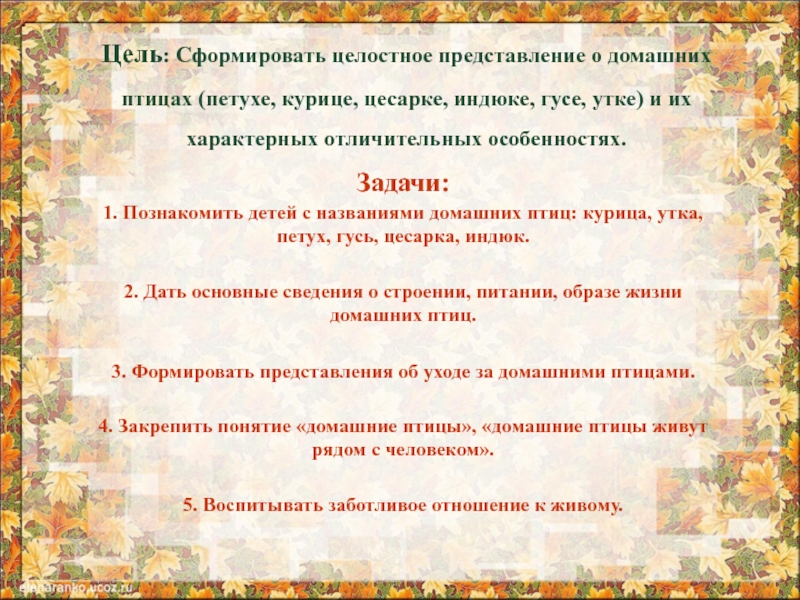 Цель: Сформировать целостное представление о домашних птицах (петухе, курице, цесарке, индюке, гусе, утке) и их характерных отличительных особенностях.

Задачи:

1. Познакомить детей с названиями домашних птиц: курица, утка, петух, гусь, цесарка, индюк.

2. Дать основные сведения о строении, питании, образе жизни домашних птиц.

3. Формировать представления об уходе за домашними птицами.

4. Закрепить понятие «домашние птицы», «домашние птицы живут рядом с человеком».

5. Воспитывать заботливое отношение к живому.

elenaranko.ucoz.ru